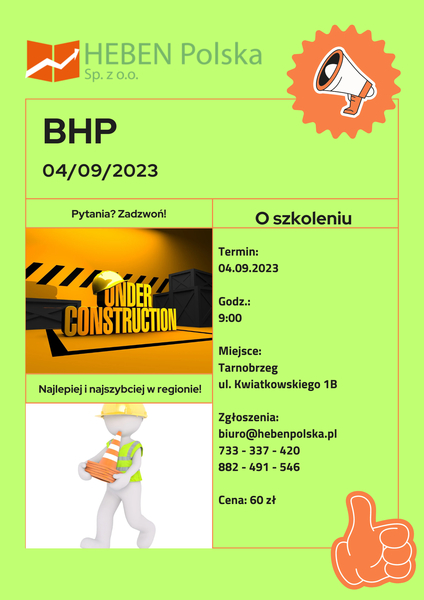 HEBEN Polska
Sp. z o.o.

BHP

04/09/2023

Pytania? Zadzwoń!

UNDER CONSTRUCTION

Najlepiej i najszybciej w regionie!

O szkoleniu

Termin:
04.09.2023

Godz.:
9:00

Miejsce:
Tarnobrzeg
ul. Kwiatkowskiego 1B

Zgłoszenia:
biuro@hebenpolska.pl
733 - 337 - 420
882 - 491 - 546

Cena: 60 zł